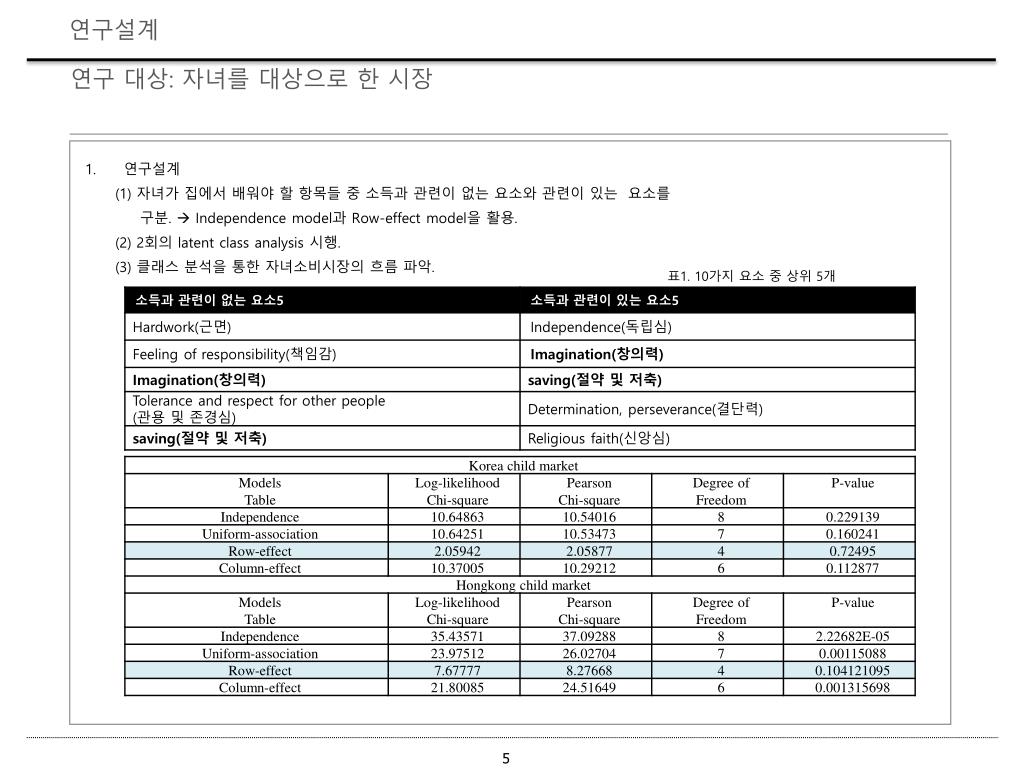 연구설계

연구 대상: 자녀를 대상으로 한 시장

1. 연구설계

(1) 자녀가 집에서 배워야 할 항목들 중 소득과 관련이 없는 요소와 관련이 있는 요소를 구분. → Independence model과 Row-effect model을 활용.

(2) 2회의 latent class analysis 시행.

(3) 클래스 분석을 통한 자녀소비시장의 흐름 파악.

표1. 10가지 요소 중 상위 5개

| 소득과 관련이 없는 요소5 | 소득과 관련이 있는 요소5 |
|---|---|
| Hardwork(근면) | Independence(독립심) |
| Feeling of responsibility(책임감) | Imagination(창의력) |
| Imagination(창의력) | saving(절약 및 저축) |
| Tolerance and respect for other people (관용 및 존경심) | Determination, perseverance(결단력) |
| saving(절약 및 저축) | Religious faith(신앙심) |

| Korea child market | | | | |
|---|---|---|---|---|
| Models Table | Log-likelihood Chi-square | Pearson Chi-square | Degree of Freedom | P-value |
| Independence | 10.64863 | 10.54016 | 8 | 0.229139 |
| Uniform-association | 10.64251 | 10.53473 | 7 | 0.160241 |
| Row-effect | 2.05942 | 2.05877 | 4 | 0.72495 |
| Column-effect | 10.37005 | 10.29212 | 6 | 0.112877 |
| Hongkong child market | | | | |
| Models Table | Log-likelihood Chi-square | Pearson Chi-square | Degree of Freedom | P-value |
| Independence | 35.43571 | 37.09288 | 8 | 2.22682E-05 |
| Uniform-association | 23.97512 | 26.02704 | 7 | 0.00115088 |
| Row-effect | 7.67777 | 8.27668 | 4 | 0.104121095 |
| Column-effect | 21.80085 | 24.51649 | 6 | 0.001315698 |

5